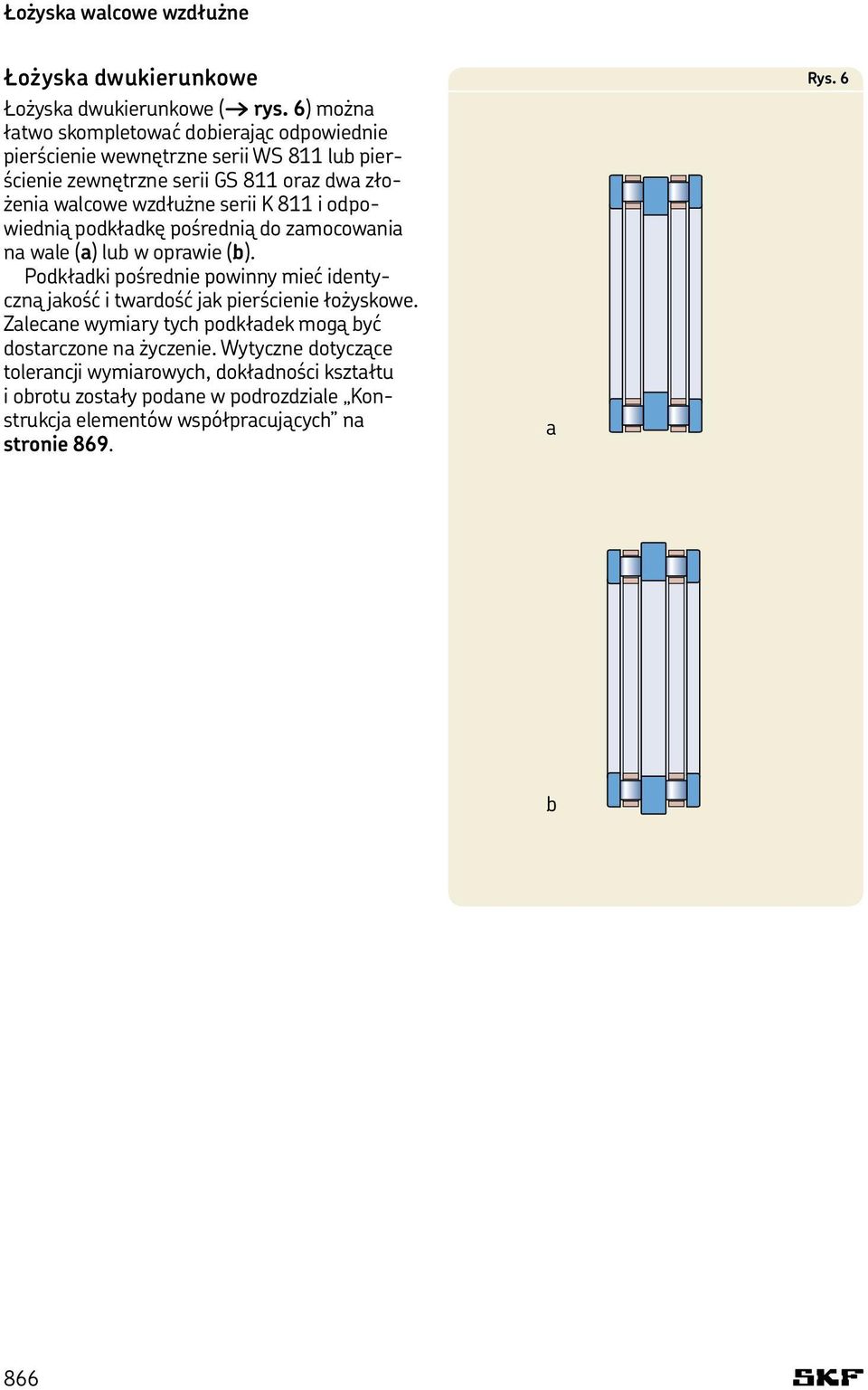 Łożyska walcowe wzdłużne

Łożyska dwukierunkowe

Łożyska dwukierunkowe (→ rys. 6) można łatwo skompletować dobierając odpowiednie pierścienie wewnętrzne serii WS 811 lub pierścienie zewnętrzne serii GS 811 oraz dwa złożenia walcowe wzdłużne serii K 811 i odpowiednią podkładkę pośrednią do zamocowania na wale (a) lub w oprawie (b).

Podkładki pośrednie powinny mieć identyczną jakość i twardość jak pierścienie łożyskowe. Zalecane wymiary tych podkładek mogą być dostarczone na życzenie. Wytyczne dotyczące tolerancji wymiarowych, dokładności kształtu i obrotu zostały podane w podrozdziale „Konstrukcja elementów współpracujących” na stronie 869.

Rys. 6

a

b

866

SKF